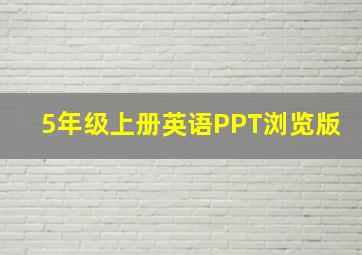 5年级上册英语PPT浏览版